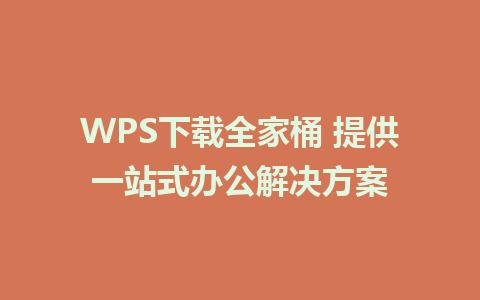 WPS下载全家桶 提供一站式办公解决方案